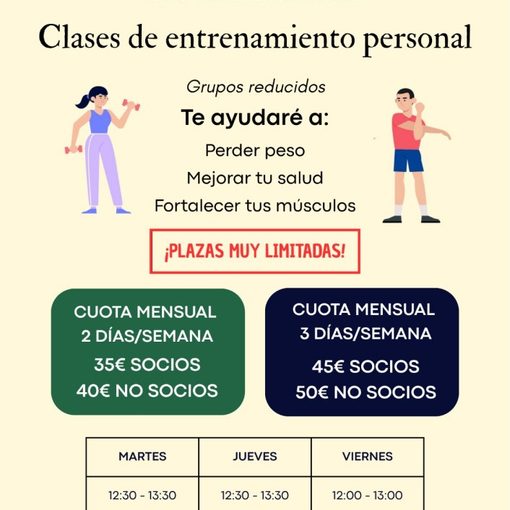 Clases de entrenamiento personal

Grupos reducidos

Te ayudaré a:

Perder peso

Mejorar tu salud

Fortalecer tus músculos

¡PLAZAS MUY LIMITADAS!

CUOTA MENSUAL
2 DÍAS/SEMANA
35€ SOCIOS
40€ NO SOCIOS

CUOTA MENSUAL
3 DÍAS/SEMANA
45€ SOCIOS
50€ NO SOCIOS

| MARTES | JUEVES | VIERNES |
|---|---|---|
| 12:30 - 13:30 | 12:30 - 13:30 | 12:00 - 13:00 |